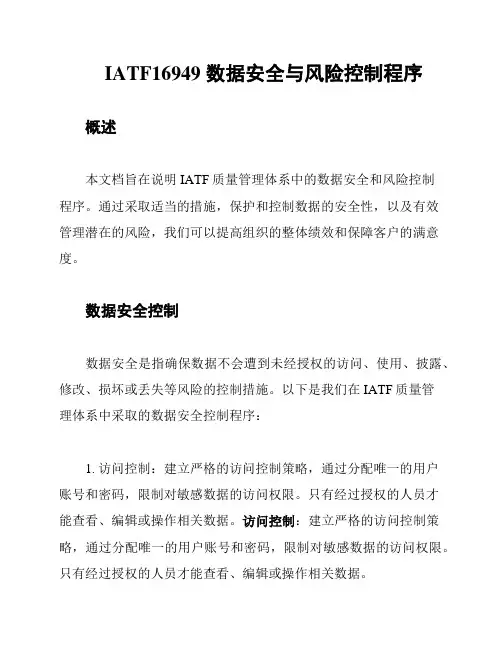 IATF16949 数据安全与风险控制程序

概述

本文档旨在说明 IATF 质量管理体系中的数据安全和风险控制程序。通过采取适当的措施，保护和控制数据的安全性，以及有效管理潜在的风险，我们可以提高组织的整体绩效和保障客户的满意度。

数据安全控制

数据安全是指确保数据不会遭到未经授权的访问、使用、披露、修改、损坏或丢失等风险的控制措施。以下是我们在 IATF 质量管理体系中采取的数据安全控制程序：

1. 访问控制：建立严格的访问控制策略，通过分配唯一的用户账号和密码，限制对敏感数据的访问权限。只有经过授权的人员才能查看、编辑或操作相关数据。访问控制：建立严格的访问控制策略，通过分配唯一的用户账号和密码，限制对敏感数据的访问权限。只有经过授权的人员才能查看、编辑或操作相关数据。